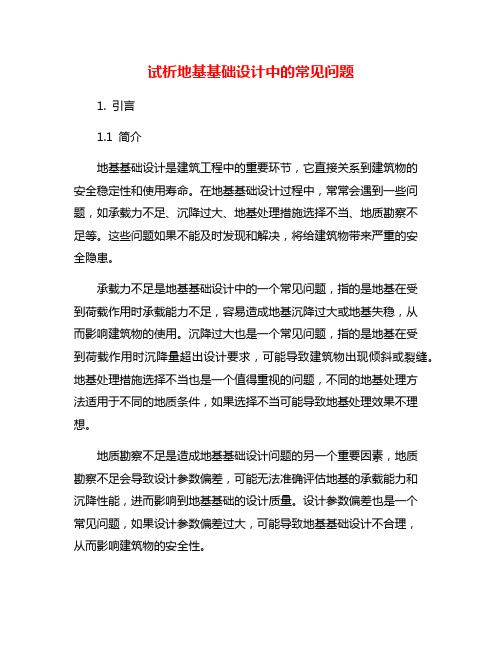 试析地基基础设计中的常见问题

1. 引言

1.1 简介

地基基础设计是建筑工程中的重要环节，它直接关系到建筑物的安全稳定性和使用寿命。在地基基础设计过程中，常常会遇到一些问题，如承载力不足、沉降过大、地基处理措施选择不当、地质勘察不足等。这些问题如果不能及时发现和解决，将给建筑物带来严重的安全隐患。

承载力不足是地基基础设计中的一个常见问题，指的是地基在受到荷载作用时承载能力不足，容易造成地基沉降过大或地基失稳，从而影响建筑物的使用。沉降过大也是一个常见问题，指的是地基在受到荷载作用时沉降量超出设计要求，可能导致建筑物出现倾斜或裂缝。地基处理措施选择不当也是一个值得重视的问题，不同的地基处理方法适用于不同的地质条件，如果选择不当可能导致地基处理效果不理想。

地质勘察不足是造成地基基础设计问题的另一个重要因素，地质勘察不足会导致设计参数偏差，可能无法准确评估地基的承载能力和沉降性能，进而影响到地基基础的设计质量。设计参数偏差也是一个常见问题，如果设计参数偏差过大，可能导致地基基础设计不合理，从而影响建筑物的安全性。